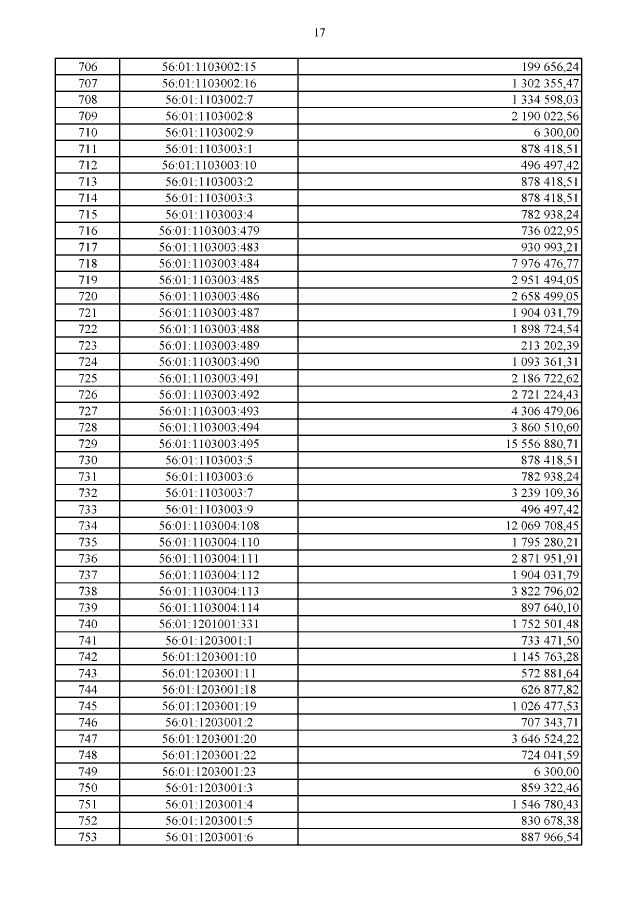 17

| 706 | 56:01:1103002:15 | 199 656,24 |
|---|---|---|
| 707 | 56:01:1103002:16 | 1 302 355,47 |
| 708 | 56:01:1103002:7 | 1 334 598,03 |
| 709 | 56:01:1103002:8 | 2 190 022,56 |
| 710 | 56:01:1103002:9 | 6 300,00 |
| 711 | 56:01:1103003:1 | 878 418,51 |
| 712 | 56:01:1103003:10 | 496 497,42 |
| 713 | 56:01:1103003:2 | 878 418,51 |
| 714 | 56:01:1103003:3 | 878 418,51 |
| 715 | 56:01:1103003:4 | 782 938,24 |
| 716 | 56:01:1103003:479 | 736 022,95 |
| 717 | 56:01:1103003:483 | 930 993,21 |
| 718 | 56:01:1103003:484 | 7 976 476,77 |
| 719 | 56:01:1103003:485 | 2 951 494,05 |
| 720 | 56:01:1103003:486 | 2 658 499,05 |
| 721 | 56:01:1103003:487 | 1 904 031,79 |
| 722 | 56:01:1103003:488 | 1 898 724,54 |
| 723 | 56:01:1103003:489 | 213 202,39 |
| 724 | 56:01:1103003:490 | 1 093 361,31 |
| 725 | 56:01:1103003:491 | 2 186 722,62 |
| 726 | 56:01:1103003:492 | 2 721 224,43 |
| 727 | 56:01:1103003:493 | 4 306 479,06 |
| 728 | 56:01:1103003:494 | 3 860 510,60 |
| 729 | 56:01:1103003:495 | 15 556 880,71 |
| 730 | 56:01:1103003:5 | 878 418,51 |
| 731 | 56:01:1103003:6 | 782 938,24 |
| 732 | 56:01:1103003:7 | 3 239 109,36 |
| 733 | 56:01:1103003:9 | 496 497,42 |
| 734 | 56:01:1103004:108 | 12 069 708,45 |
| 735 | 56:01:1103004:110 | 1 795 280,21 |
| 736 | 56:01:1103004:111 | 2 871 951,91 |
| 737 | 56:01:1103004:112 | 1 904 031,79 |
| 738 | 56:01:1103004:113 | 3 822 796,02 |
| 739 | 56:01:1103004:114 | 897 640,10 |
| 740 | 56:01:1201001:331 | 1 752 501,48 |
| 741 | 56:01:1203001:1 | 733 471,50 |
| 742 | 56:01:1203001:10 | 1 145 763,28 |
| 743 | 56:01:1203001:11 | 572 881,64 |
| 744 | 56:01:1203001:18 | 626 877,82 |
| 745 | 56:01:1203001:19 | 1 026 477,53 |
| 746 | 56:01:1203001:2 | 707 343,71 |
| 747 | 56:01:1203001:20 | 3 646 524,22 |
| 748 | 56:01:1203001:22 | 724 041,59 |
| 749 | 56:01:1203001:23 | 6 300,00 |
| 750 | 56:01:1203001:3 | 859 322,46 |
| 751 | 56:01:1203001:4 | 1 546 780,43 |
| 752 | 56:01:1203001:5 | 830 678,38 |
| 753 | 56:01:1203001:6 | 887 966,54 |